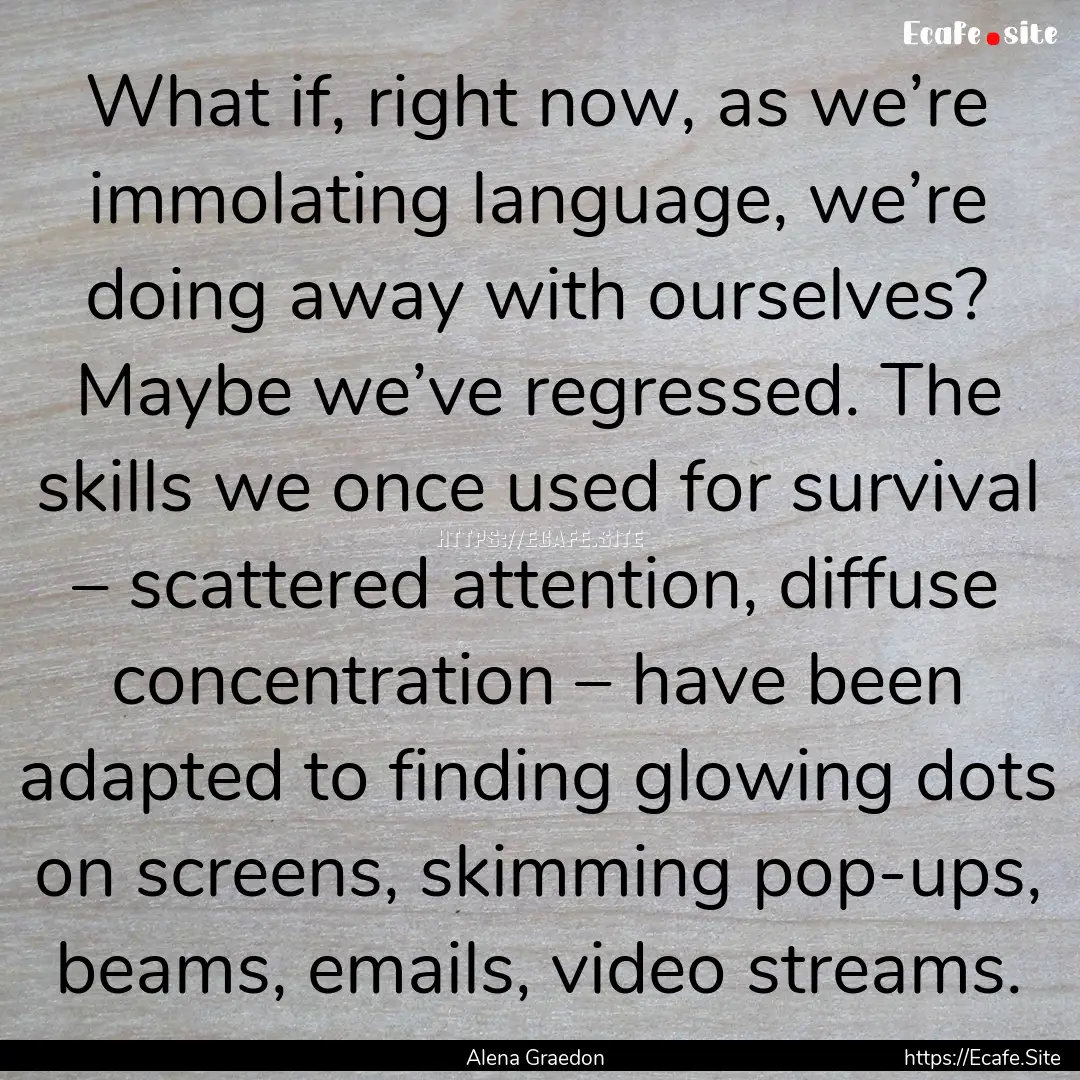 Ecafe.site

What if, right now, as we’re immolating language, we’re doing away with ourselves? Maybe we’ve regressed. The skills we once used for survival – scattered attention, diffuse concentration – have been adapted to finding glowing dots on screens, skimming pop-ups, beams, emails, video streams.

HTTPS://ECAFE.SITE

Alena Graedon

https://Ecafe.Site